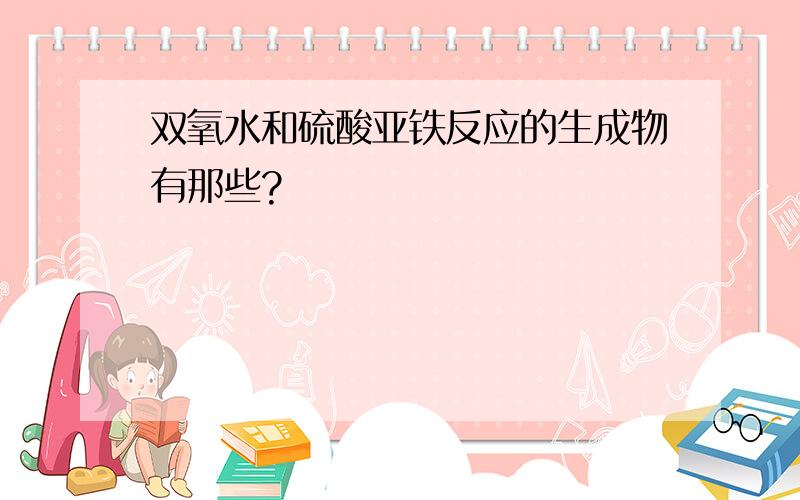 双氧水和硫酸亚铁反应的生成物有那些?